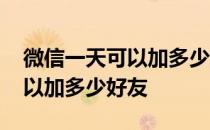 微信一天可以加多少
以加多少好友